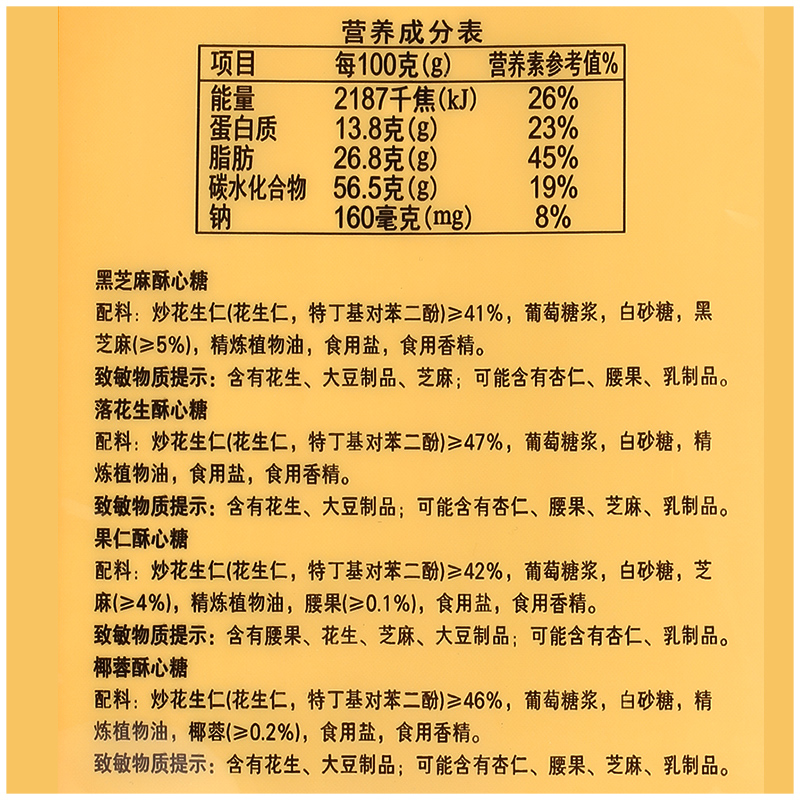 营养成分表

| 项目 | 每100克(g) | 营养素参考值% |
|---|---|---|
| 能量 | 2187千焦(kJ) | 26% |
| 蛋白质 | 13.8克(g) | 23% |
| 脂肪 | 26.8克(g) | 45% |
| 碳水化合物 | 56.5克(g) | 19% |
| 钠 | 160毫克(mg) | 8% |

黑芝麻酥心糖
配料：炒花生仁(花生仁，特丁基对苯二酚)≥41%，葡萄糖浆，白砂糖，黑芝麻(≥5%)，精炼植物油，食用盐，食用香精。
致敏物质提示：含有花生、大豆制品、芝麻；可能含有杏仁、腰果、乳制品。

落花生酥心糖
配料：炒花生仁(花生仁，特丁基对苯二酚)≥47%，葡萄糖浆，白砂糖，精炼植物油，食用盐，食用香精。
致敏物质提示：含有花生、大豆制品；可能含有杏仁、腰果、芝麻、乳制品。

果仁酥心糖
配料：炒花生仁(花生仁，特丁基对苯二酚)≥42%，葡萄糖浆，白砂糖，芝麻(≥4%)，精炼植物油，腰果(≥0.1%)，食用盐，食用香精。
致敏物质提示：含有腰果、花生、芝麻、大豆制品；可能含有杏仁、乳制品。

椰蓉酥心糖
配料：炒花生仁(花生仁，特丁基对苯二酚)≥46%，葡萄糖浆，白砂糖，精炼植物油，椰蓉(≥0.2%)，食用盐，食用香精。
致敏物质提示：含有花生、大豆制品；可能含有杏仁、腰果、芝麻、乳制品。